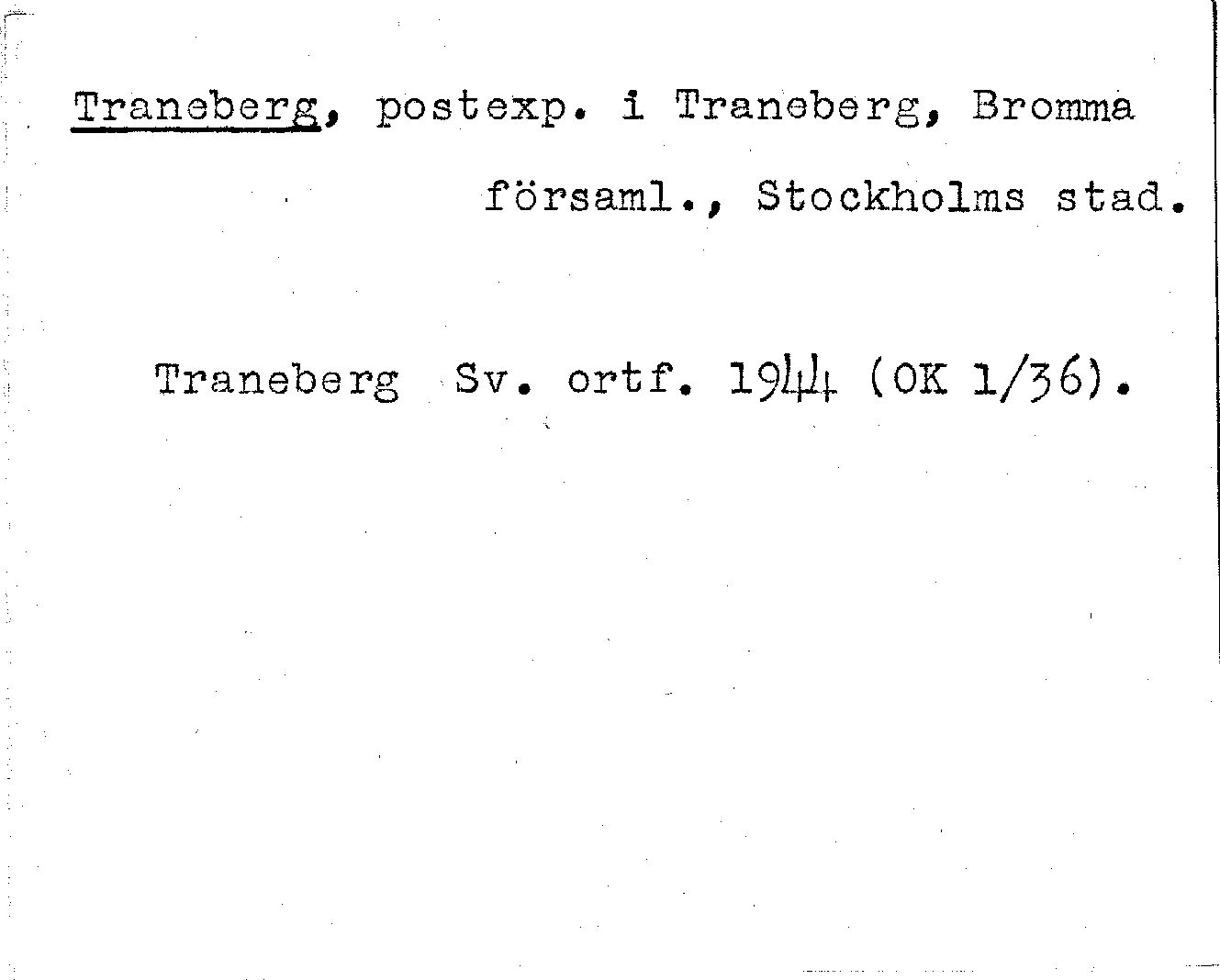 Traneberg, postexp. i Traneberg, Bromma församl., Stockholms stad.

Traneberg Sv. ortf. 1944 (OK 1/36).